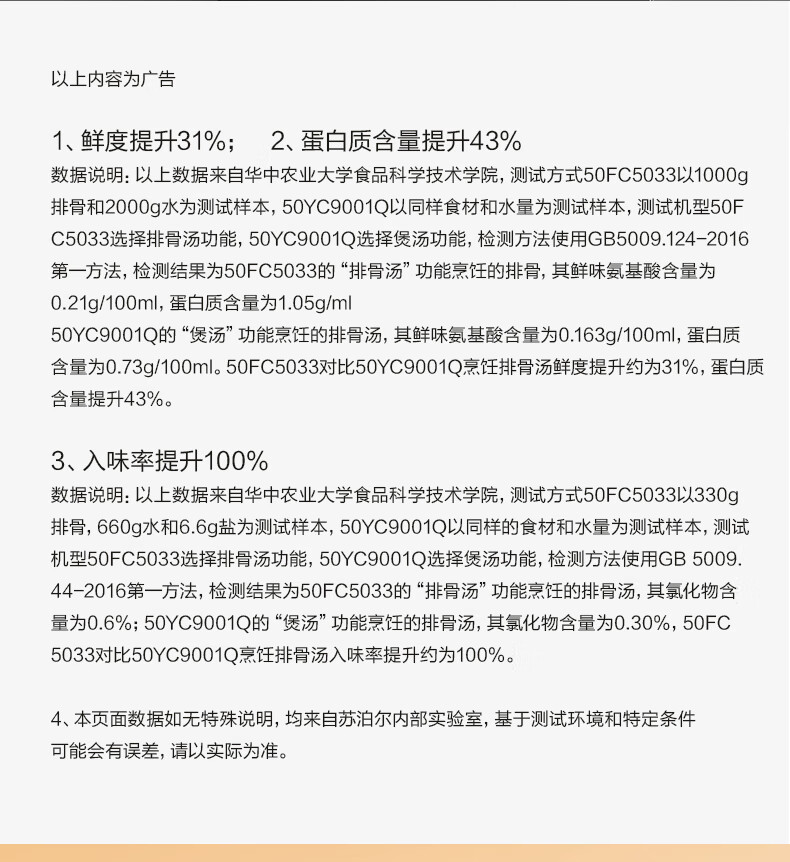 以上内容为广告

1、鲜度提升31%；　2、蛋白质含量提升43%

数据说明：以上数据来自华中农业大学食品科学技术学院，测试方式50FC5033以1000g排骨和2000g水为测试样本，50YC9001Q以同样食材和水量为测试样本，测试机型50FC5033选择排骨汤功能，50YC9001Q选择煲汤功能，检测方法使用GB5009.124-2016第一方法，检测结果为50FC5033的“排骨汤”功能烹饪的排骨，其鲜味氨基酸含量为0.21g/100ml，蛋白质含量为1.05g/ml
50YC9001Q的“煲汤”功能烹饪的排骨汤，其鲜味氨基酸含量为0.163g/100ml，蛋白质含量为0.73g/100ml。50FC5033对比50YC9001Q烹饪排骨汤鲜度提升约为31%，蛋白质含量提升43%。

3、入味率提升100%

数据说明：以上数据来自华中农业大学食品科学技术学院，测试方式50FC5033以330g排骨，660g水和6.6g盐为测试样本，50YC9001Q以同样的食材和水量为测试样本，测试机型50FC5033选择排骨汤功能，50YC9001Q选择煲汤功能，检测方法使用GB 5009.44-2016第一方法，检测结果为50FC5033的“排骨汤”功能烹饪的排骨汤，其氯化物含量为0.6%；50YC9001Q的“煲汤”功能烹饪的排骨汤，其氯化物含量为0.30%，50FC5033对比50YC9001Q烹饪排骨汤入味率提升约为100%。

4、本页面数据如无特殊说明，均来自苏泊尔内部实验室，基于测试环境和特定条件可能会有误差，请以实际为准。